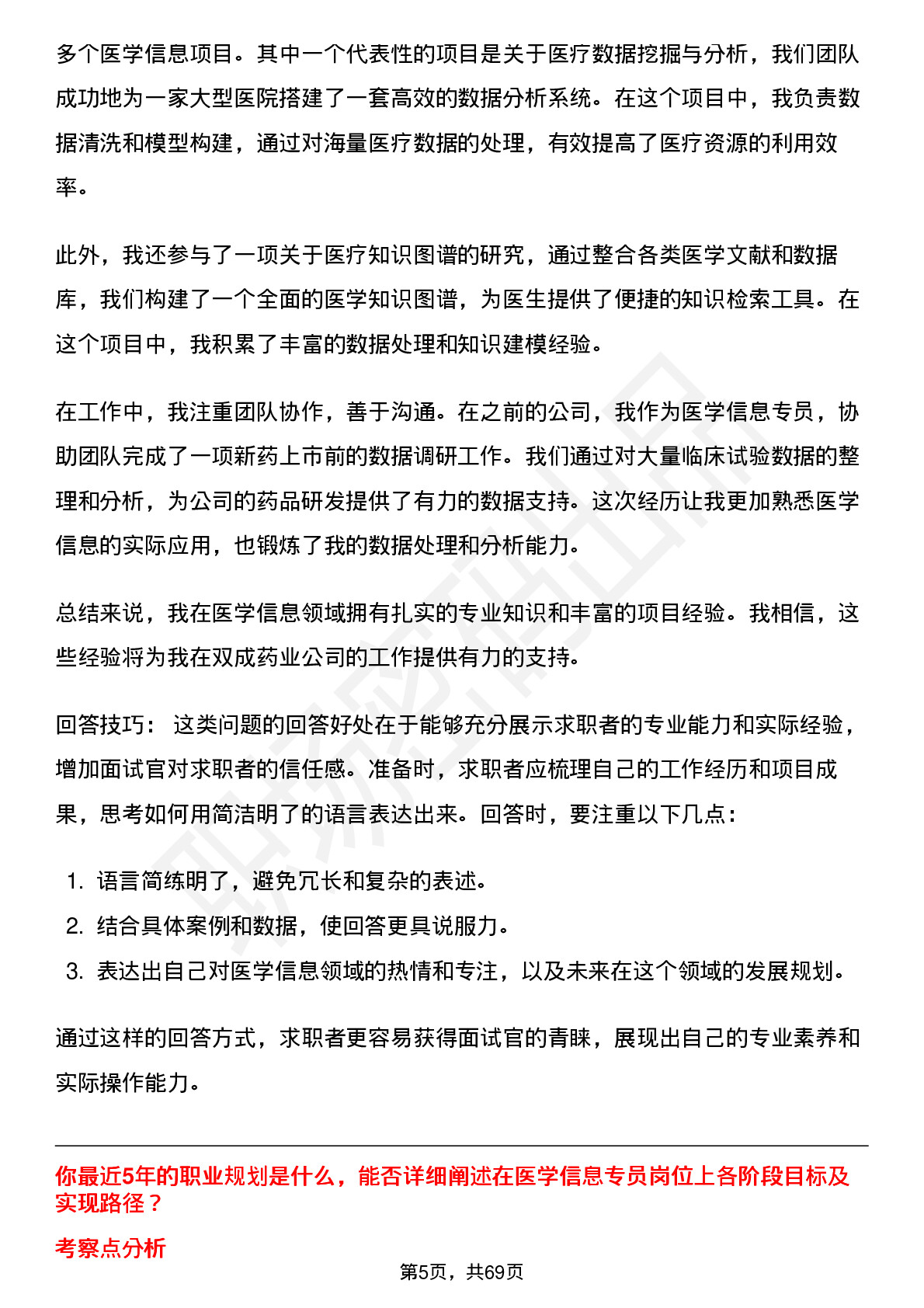 多个医学信息项目。其中一个代表性的项目是关于医疗数据挖掘与分析，我们团队成功地为一家大型医院搭建了一套高效的数据分析系统。在这个项目中，我负责数据清洗和模型构建，通过对海量医疗数据的处理，有效提高了医疗资源的利用效率。

此外，我还参与了一项关于医疗知识图谱的研究，通过整合各类医学文献和数据库，我们构建了一个全面的医学知识图谱，为医生提供了便捷的知识检索工具。在这个项目中，我积累了丰富的数据处理和知识建模经验。

在工作中，我注重团队协作，善于沟通。在之前的公司，我作为医学信息专员，协助团队完成了一项新药上市前的数据调研工作。我们通过对大量临床试验数据的整理和分析，为公司的药品研发提供了有力的数据支持。这次经历让我更加熟悉医学信息的实际应用，也锻炼了我的数据处理和分析能力。

总结来说，我在医学信息领域拥有扎实的专业知识和丰富的项目经验。我相信，这些经验将为我在双成药业公司的工作提供有力的支持。

回答技巧： 这类问题的回答好处在于能够充分展示求职者的专业能力和实际经验，增加面试官对求职者的信任感。准备时，求职者应梳理自己的工作经历和项目成果，思考如何用简洁明了的语言表达出来。回答时，要注重以下几点：

1. 语言简练明了，避免冗长和复杂的表述。
2. 结合具体案例和数据，使回答更具说服力。
3. 表达出自己对医学信息领域的热情和专注，以及未来在这个领域的发展规划。

通过这样的回答方式，求职者更容易获得面试官的青睐，展现出自己的专业素养和实际操作能力。

你最近5年的职业规划是什么，能否详细阐述在医学信息专员岗位上各阶段目标及实现路径？

考察点分析

第5页，共69页